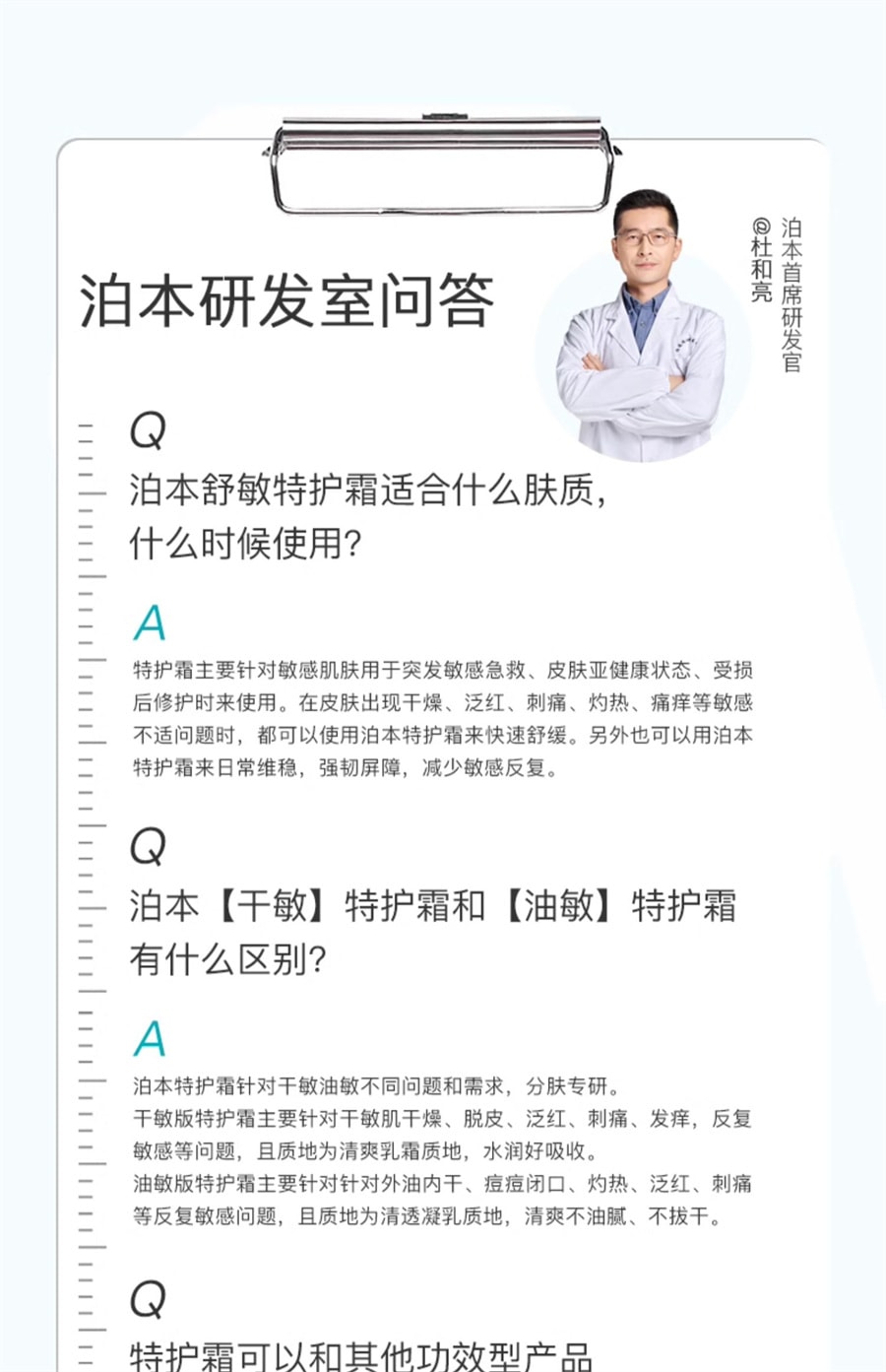 泊本研发室问答

泊本首席研发官
@杜和亮

Q
泊本舒敏特护霜适合什么肤质，什么时候使用？

A
特护霜主要针对敏感肌肤用于突发敏感急救、皮肤亚健康状态、受损后修护时来使用。在皮肤出现干燥、泛红、刺痛、灼热、痛痒等敏感不适问题时，都可以使用泊本特护霜来快速舒缓。另外也可以用泊本特护霜来日常维稳，强韧屏障，减少敏感反复。

Q
泊本【干敏】特护霜和【油敏】特护霜有什么区别？

A
泊本特护霜针对干敏油敏不同问题和需求，分肤专研。
干敏版特护霜主要针对干敏肌干燥、脱皮、泛红、刺痛、发痒，反复敏感等问题，且质地为清爽乳霜质地，水润好吸收。
油敏版特护霜主要针对针对外油内干、痘痘闭口、灼热、泛红、刺痛等反复敏感问题，且质地为清透凝乳质地，清爽不油腻、不拔干。

Q
特护霜可以和其他功效型产品